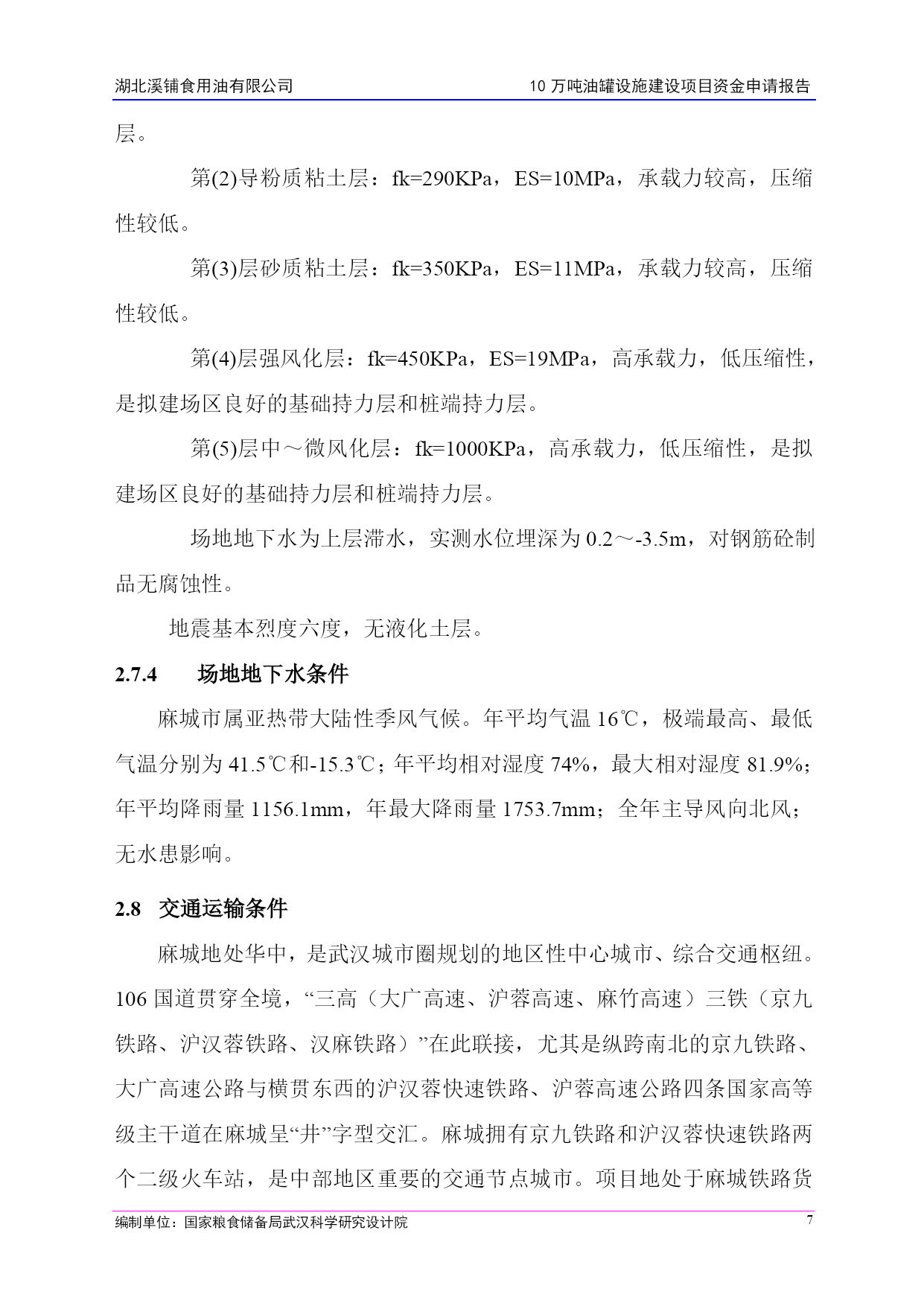 湖北溪铺食用油有限公司　　10 万吨油罐设施建设项目资金申请报告

层。

第(2)导粉质粘土层：fk=290KPa，ES=10MPa，承载力较高，压缩性较低。

第(3)层砂质粘土层：fk=350KPa，ES=11MPa，承载力较高，压缩性较低。

第(4)层强风化层：fk=450KPa，ES=19MPa，高承载力，低压缩性，是拟建场区良好的基础持力层和桩端持力层。

第(5)层中～微风化层：fk=1000KPa，高承载力，低压缩性，是拟建场区良好的基础持力层和桩端持力层。

场地地下水为上层滞水，实测水位埋深为 0.2～-3.5m，对钢筋砼制品无腐蚀性。

地震基本烈度六度，无液化土层。

2.7.4　场地地下水条件

麻城市属亚热带大陆性季风气候。年平均气温 16℃，极端最高、最低气温分别为 41.5℃和-15.3℃；年平均相对湿度 74%，最大相对湿度 81.9%；年平均降雨量 1156.1mm，年最大降雨量 1753.7mm；全年主导风向北风；无水患影响。

2.8　交通运输条件

麻城地处华中，是武汉城市圈规划的地区性中心城市、综合交通枢纽。106 国道贯穿全境，“三高（大广高速、沪蓉高速、麻竹高速）三铁（京九铁路、沪汉蓉铁路、汉麻铁路）”在此联接，尤其是纵跨南北的京九铁路、大广高速公路与横贯东西的沪汉蓉快速铁路、沪蓉高速公路四条国家高等级主干道在麻城呈“井”字型交汇。麻城拥有京九铁路和沪汉蓉快速铁路两个二级火车站，是中部地区重要的交通节点城市。项目地处于麻城铁路货

编制单位：国家粮食储备局武汉科学研究设计院　　7